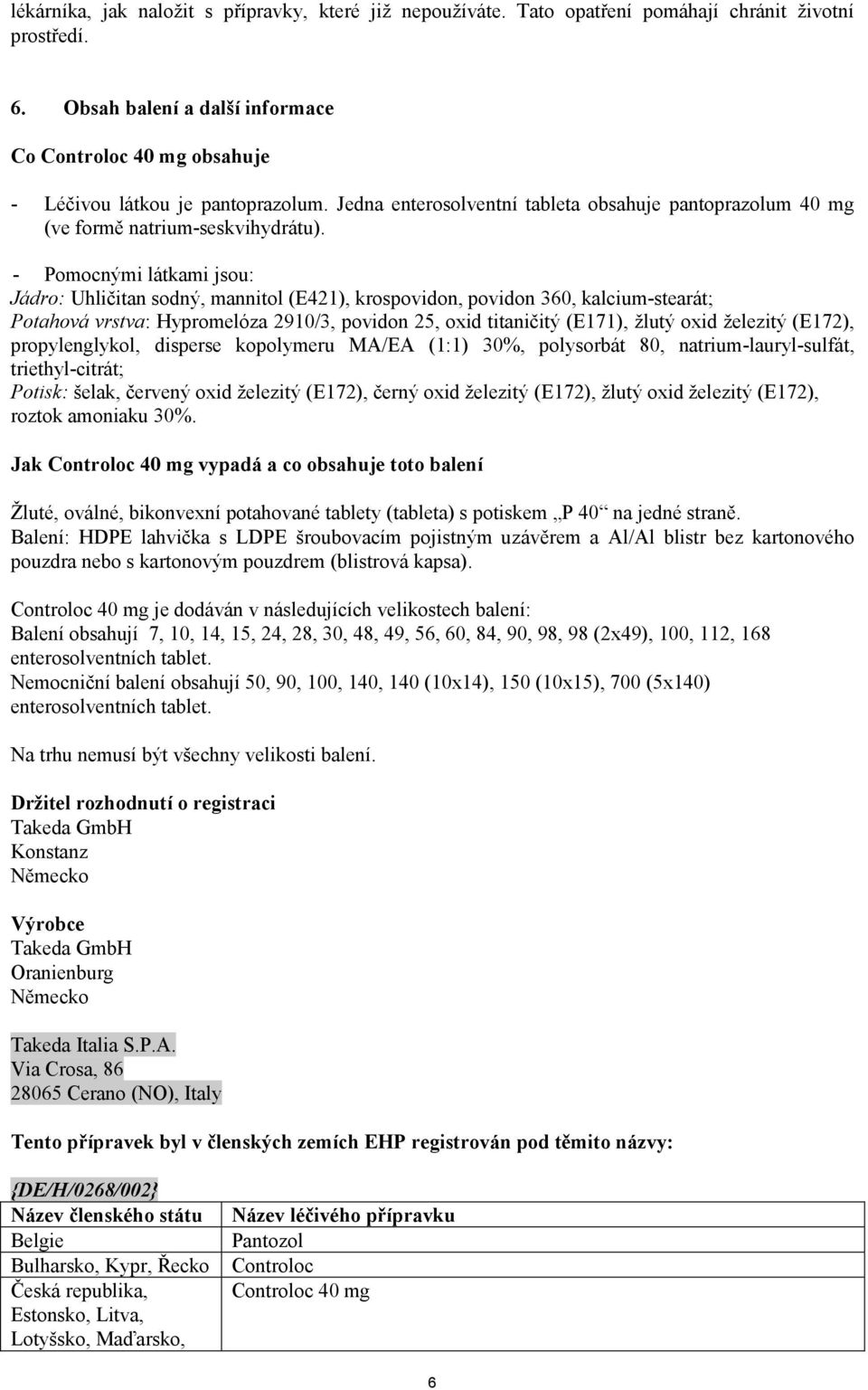 lékárníka, jak naložit s přípravky, které již nepoužíváte. Tato opatření pomáhají chránit životní prostředí.

6. Obsah balení a další informace

Co Controloc 40 mg obsahuje

- Léčivou látkou je pantoprazolum. Jedna enterosolventní tableta obsahuje pantoprazolum 40 mg (ve formě natrium-seskvihydrátu).

- Pomocnými látkami jsou:
Jádro: Uhličitan sodný, mannitol (E421), krospovidon, povidon 360, kalcium-stearát;
Potahová vrstva: Hypromelóza 2910/3, povidon 25, oxid titaničitý (E171), žlutý oxid železitý (E172), propylenglykol, disperse kopolymeru MA/EA (1:1) 30%, polysorbát 80, natrium-lauryl-sulfát, triethyl-citrát;
Potisk: šelak, červený oxid železitý (E172), černý oxid železitý (E172), žlutý oxid železitý (E172), roztok amoniaku 30%.

Jak Controloc 40 mg vypadá a co obsahuje toto balení

Žluté, oválné, bikonvexní potahované tablety (tableta) s potiskem „P 40“ na jedné straně.
Balení: HDPE lahvička s LDPE šroubovacím pojistným uzávěrem a Al/Al blistr bez kartonového pouzdra nebo s kartonovým pouzdrem (blistrová kapsa).

Controloc 40 mg je dodáván v následujících velikostech balení:
Balení obsahují 7, 10, 14, 15, 24, 28, 30, 48, 49, 56, 60, 84, 90, 98, 98 (2x49), 100, 112, 168 enterosolventních tablet.
Nemocniční balení obsahují 50, 90, 100, 140, 140 (10x14), 150 (10x15), 700 (5x140) enterosolventních tablet.

Na trhu nemusí být všechny velikosti balení.

Držitel rozhodnutí o registraci
Takeda GmbH
Konstanz
Německo

Výrobce
Takeda GmbH
Oranienburg
Německo

Takeda Italia S.P.A.
Via Crosa, 86
28065 Cerano (NO), Italy

Tento přípravek byl v členských zemích EHP registrován pod těmito názvy:

{DE/H/0268/002}

| Název členského státu | Název léčivého přípravku |
|---|---|
| Belgie | Pantozol |
| Bulharsko, Kypr, Řecko | Controloc |
| Česká republika, Estonsko, Litva, Lotyšsko, Maďarsko, | Controloc 40 mg |

6